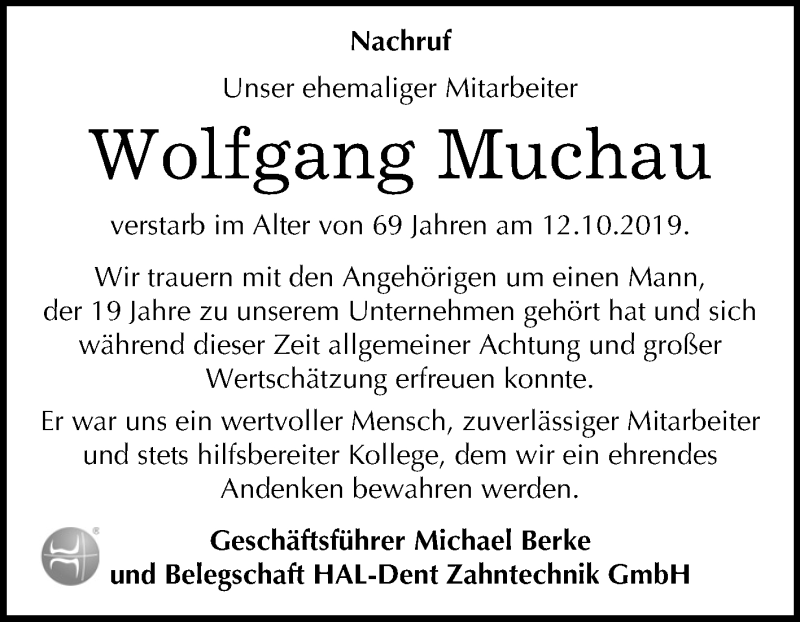 Nachruf

Unser ehemaliger Mitarbeiter

Wolfgang Muchau

verstarb im Alter von 69 Jahren am 12.10.2019.

Wir trauern mit den Angehörigen um einen Mann, der 19 Jahre zu unserem Unternehmen gehört hat und sich während dieser Zeit allgemeiner Achtung und großer Wertschätzung erfreuen konnte.

Er war uns ein wertvoller Mensch, zuverlässiger Mitarbeiter und stets hilfsbereiter Kollege, dem wir ein ehrendes Andenken bewahren werden.

Geschäftsführer Michael Berke
und Belegschaft HAL-Dent Zahntechnik GmbH